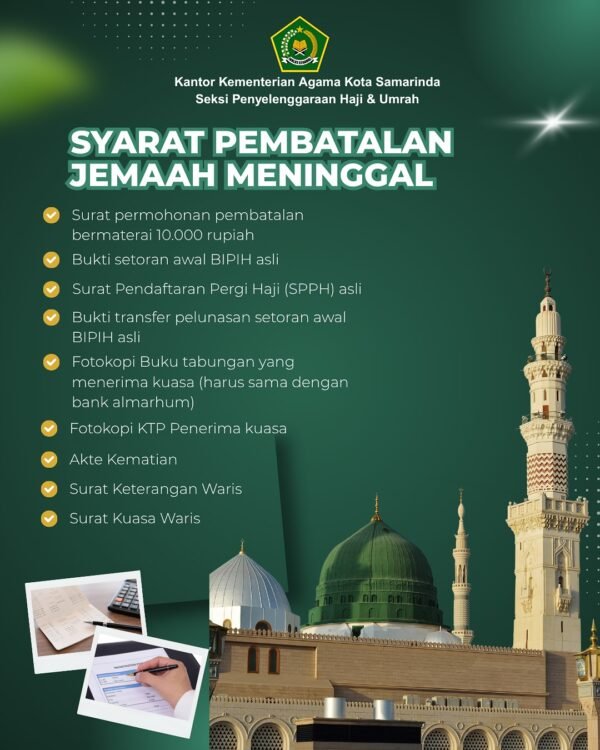 Kantor Kementerian Agama Kota Samarinda
Seksi Penyelenggaraan Haji & Umrah

SYARAT PEMBATALAN JEMAAH MENINGGAL

Surat permohonan pembatalan bermaterai 10.000 rupiah

Bukti setoran awal BIPIH asli

Surat Pendaftaran Pergi Haji (SPPH) asli

Bukti transfer pelunasan setoran awal BIPIH asli

Fotokopi Buku tabungan yang menerima kuasa (harus sama dengan bank almarhum)

Fotokopi KTP Penerima kuasa

Akte Kematian

Surat Keterangan Waris

Surat Kuasa Waris